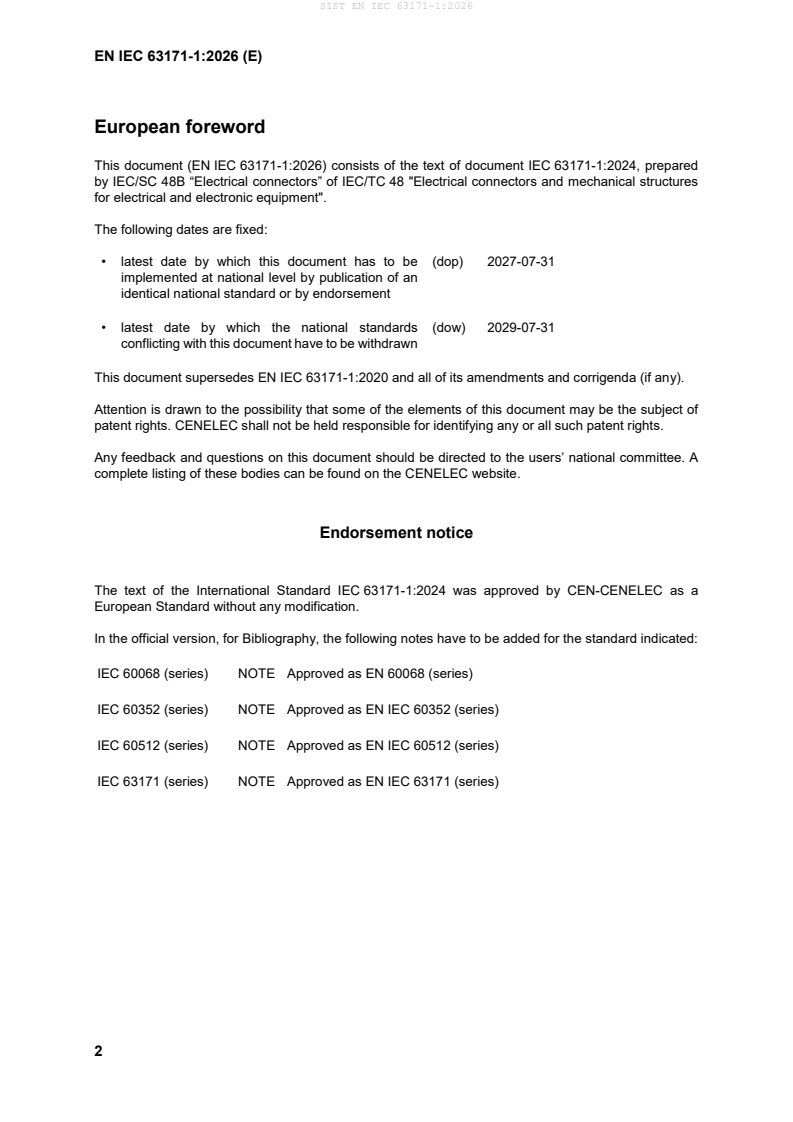 SIST EN IEC 63171-1:2026

EN IEC 63171-1:2026 (E)

European foreword

This document (EN IEC 63171-1:2026) consists of the text of document IEC 63171-1:2024, prepared by IEC/SC 48B “Electrical connectors” of IEC/TC 48 "Electrical connectors and mechanical structures for electrical and electronic equipment".

The following dates are fixed:

• latest date by which this document has to be implemented at national level by publication of an identical national standard or by endorsement (dop) 2027-07-31

• latest date by which the national standards conflicting with this document have to be withdrawn (dow) 2029-07-31

This document supersedes EN IEC 63171-1:2020 and all of its amendments and corrigenda (if any).

Attention is drawn to the possibility that some of the elements of this document may be the subject of patent rights. CENELEC shall not be held responsible for identifying any or all such patent rights.

Any feedback and questions on this document should be directed to the users’ national committee. A complete listing of these bodies can be found on the CENELEC website.

Endorsement notice

The text of the International Standard IEC 63171-1:2024 was approved by CEN-CENELEC as a European Standard without any modification.

In the official version, for Bibliography, the following notes have to be added for the standard indicated:

IEC 60068 (series) NOTE Approved as EN 60068 (series)

IEC 60352 (series) NOTE Approved as EN IEC 60352 (series)

IEC 60512 (series) NOTE Approved as EN IEC 60512 (series)

IEC 63171 (series) NOTE Approved as EN IEC 63171 (series)

2